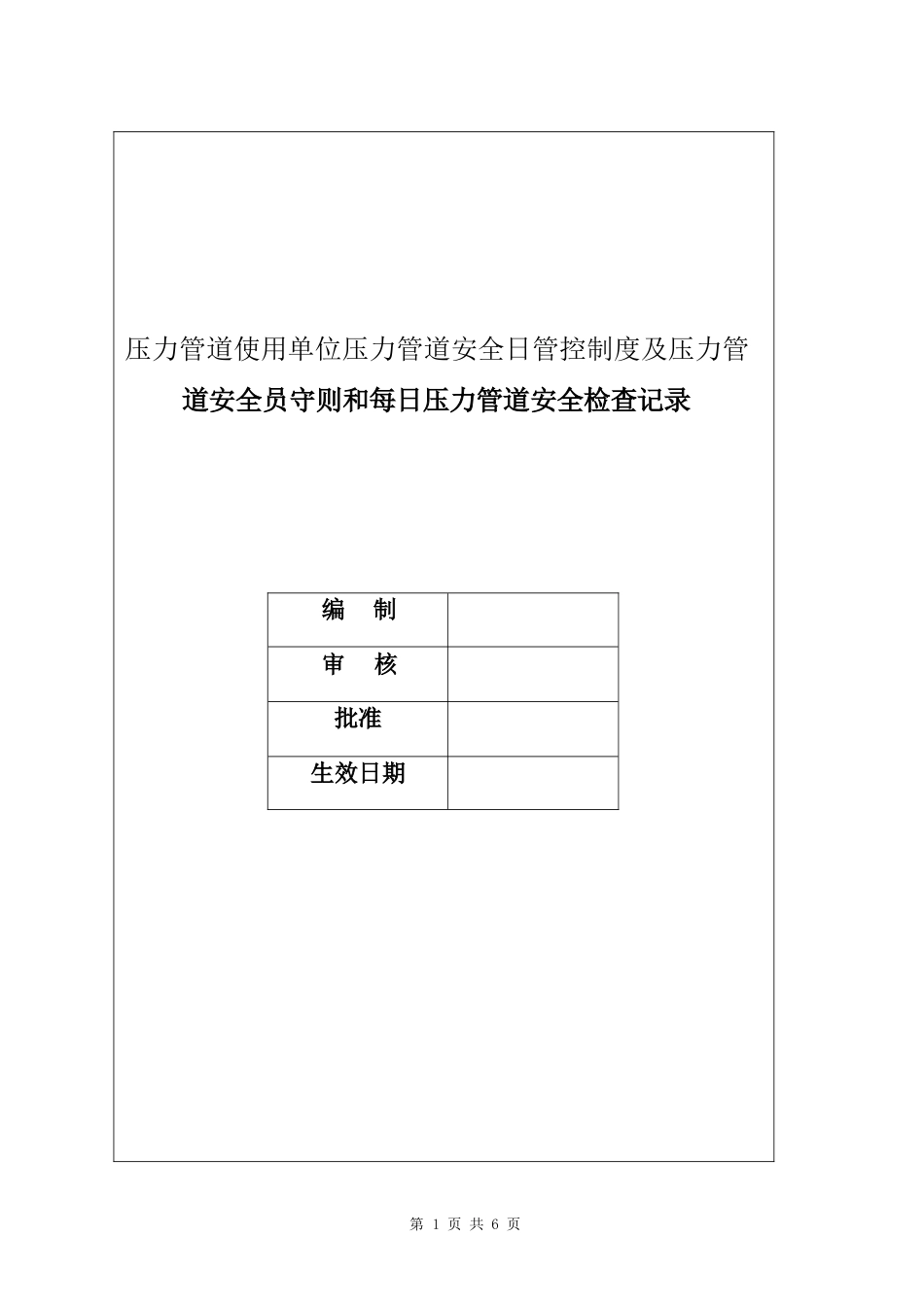 压力管道使用单位压力管道安全日管控制度及压力管道安全员守则和每日压力管道安全检查记录

| 编　制 |  |
|---|---|
| 审　核 |  |
| 批准 |  |
| 生效日期 |  |

第 1 页 共 6 页